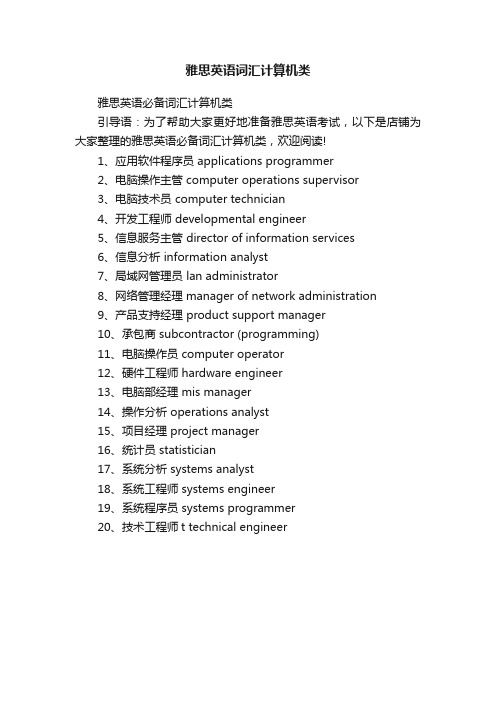 雅思英语词汇计算机类

雅思英语必备词汇计算机类

引导语：为了帮助大家更好地准备雅思英语考试，以下是店铺为大家整理的雅思英语必备词汇计算机类，欢迎阅读!

1、应用软件程序员 applications programmer
2、电脑操作主管 computer operations supervisor
3、电脑技术员 computer technician
4、开发工程师 developmental engineer
5、信息服务主管 director of information services
6、信息分析 information analyst
7、局域网管理员 lan administrator
8、网络管理经理 manager of network administration
9、产品支持经理 product support manager
10、承包商 subcontractor (programming)
11、电脑操作员 computer operator
12、硬件工程师 hardware engineer
13、电脑部经理 mis manager
14、操作分析 operations analyst
15、项目经理 project manager
16、统计员 statistician
17、系统分析 systems analyst
18、系统工程师 systems engineer
19、系统程序员 systems programmer
20、技术工程师 t technical engineer